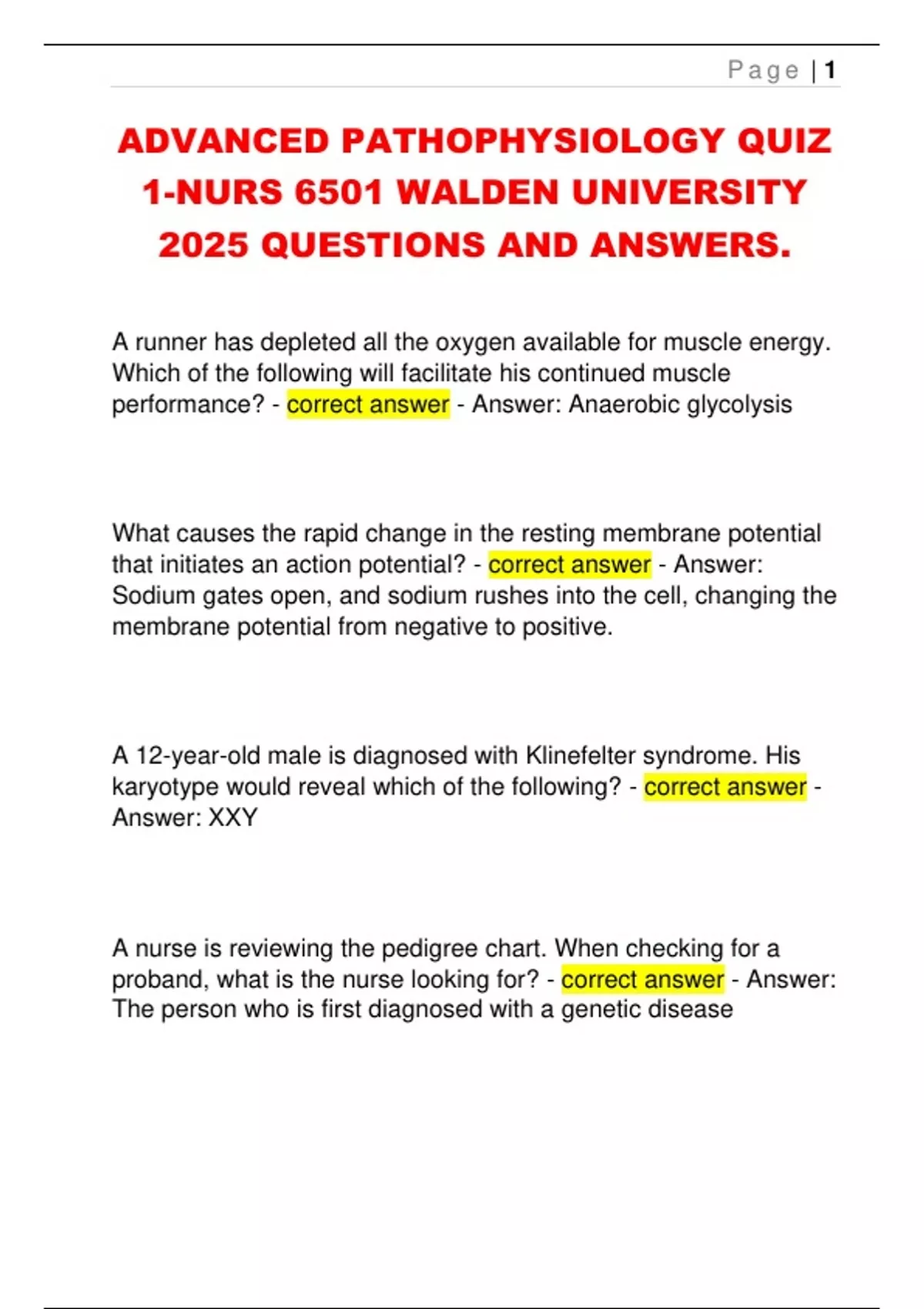 Page | 1

ADVANCED PATHOPHYSIOLOGY QUIZ 1-NURS 6501 WALDEN UNIVERSITY 2025 QUESTIONS AND ANSWERS.

A runner has depleted all the oxygen available for muscle energy. Which of the following will facilitate his continued muscle performance? - correct answer - Answer: Anaerobic glycolysis

What causes the rapid change in the resting membrane potential that initiates an action potential? - correct answer - Answer: Sodium gates open, and sodium rushes into the cell, changing the membrane potential from negative to positive.

A 12-year-old male is diagnosed with Klinefelter syndrome. His karyotype would reveal which of the following? - correct answer - Answer: XXY

A nurse is reviewing the pedigree chart. When checking for a proband, what is the nurse looking for? - correct answer - Answer: The person who is first diagnosed with a genetic disease